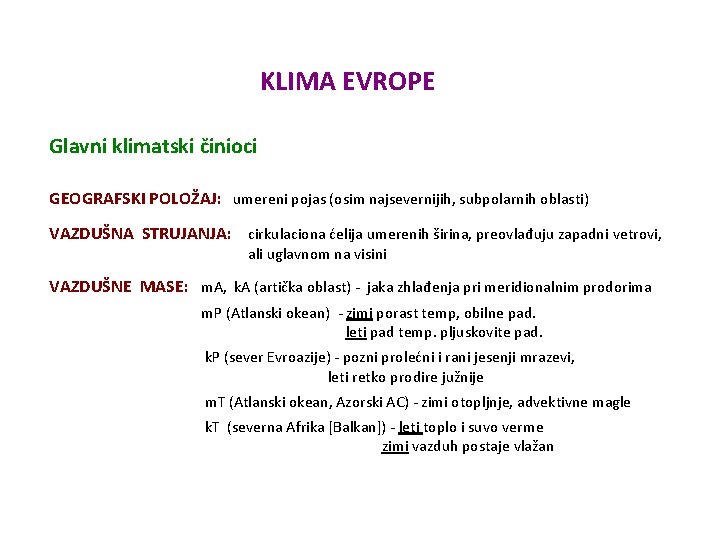 KLIMA EVROPE

Glavni klimatski činioci

GEOGRAFSKI POLOŽAJ: umereni pojas (osim najsevernijih, subpolarnih oblasti)

VAZDUŠNA STRUJANJA: cirkulaciona ćelija umerenih širina, preovlađuju zapadni vetrovi, ali uglavnom na visini

VAZDUŠNE MASE: mA, kA (artička oblast) - jaka zhlađenja pri meridionalnim prodorima

mP (Atlanski okean) - zimi porast temp, obilne pad.
leti pad temp. pljuskovite pad.

kP (sever Evroazije) - pozni prolećni i rani jesenji mrazevi,
leti retko prodire južnije

mT (Atlanski okean, Azorski AC) - zimi otopljnje, advektivne magle

kT (severna Afrika [Balkan]) - leti toplo i suvo verme
zimi vazduh postaje vlažan